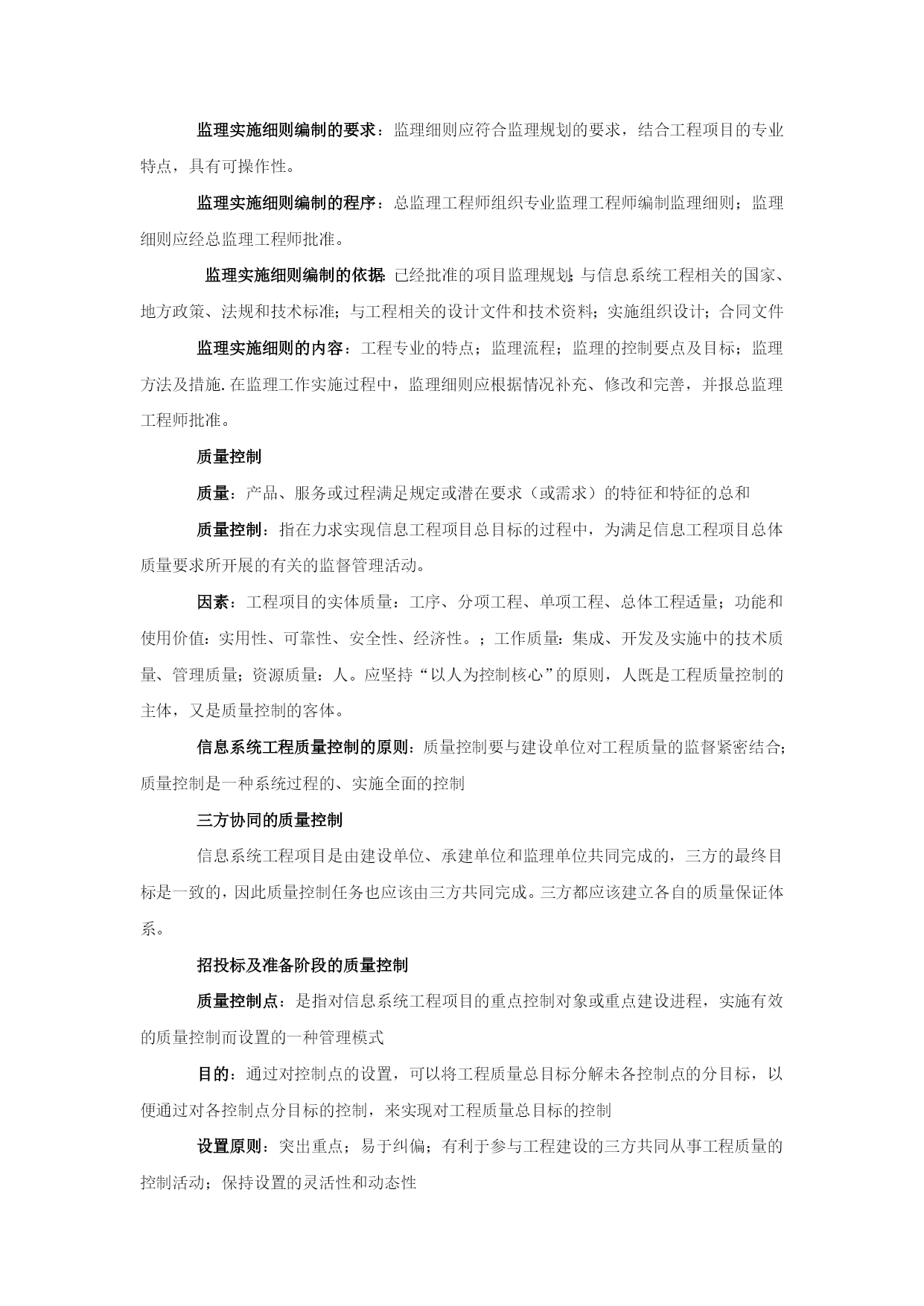 监理实施细则编制的要求：监理细则应符合监理规划的要求，结合工程项目的专业特点，具有可操作性。

监理实施细则编制的程序：总监理工程师组织专业监理工程师编制监理细则；监理细则应经总监理工程师批准。

监理实施细则编制的依据：已经批准的项目监理规划；与信息系统工程相关的国家、地方政策、法规和技术标准；与工程相关的设计文件和技术资料；实施组织设计；合同文件

监理实施细则的内容：工程专业的特点；监理流程；监理的控制要点及目标；监理方法及措施.在监理工作实施过程中，监理细则应根据情况补充、修改和完善，并报总监理工程师批准。

质量控制

质量：产品、服务或过程满足规定或潜在要求（或需求）的特征和特征的总和

质量控制：指在力求实现信息工程项目总目标的过程中，为满足信息工程项目总体质量要求所开展的有关的监督管理活动。

因素：工程项目的实体质量：工序、分项工程、单项工程、总体工程适量；功能和使用价值：实用性、可靠性、安全性、经济性。；工作质量：集成、开发及实施中的技术质量、管理质量；资源质量：人。应坚持“以人为控制核心”的原则，人既是工程质量控制的主体，又是质量控制的客体。

信息系统工程质量控制的原则：质量控制要与建设单位对工程质量的监督紧密结合；质量控制是一种系统过程的、实施全面的控制

三方协同的质量控制

信息系统工程项目是由建设单位、承建单位和监理单位共同完成的，三方的最终目标是一致的，因此质量控制任务也应该由三方共同完成。三方都应该建立各自的质量保证体系。

招投标及准备阶段的质量控制

质量控制点：是指对信息系统工程项目的重点控制对象或重点建设进程，实施有效的质量控制而设置的一种管理模式

目的：通过对控制点的设置，可以将工程质量总目标分解未各控制点的分目标，以便通过对各控制点分目标的控制，来实现对工程质量总目标的控制

设置原则：突出重点；易于纠偏；有利于参与工程建设的三方共同从事工程质量的控制活动；保持设置的灵活性和动态性